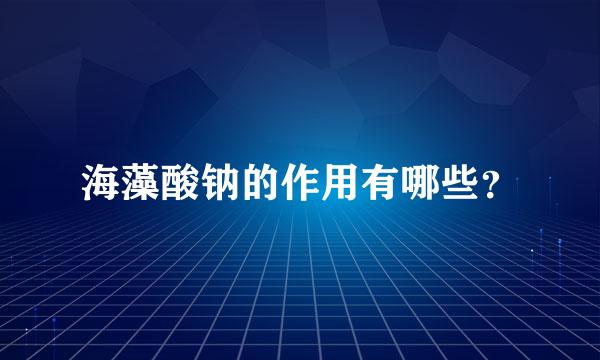 海藻酸钠的作用有哪些？